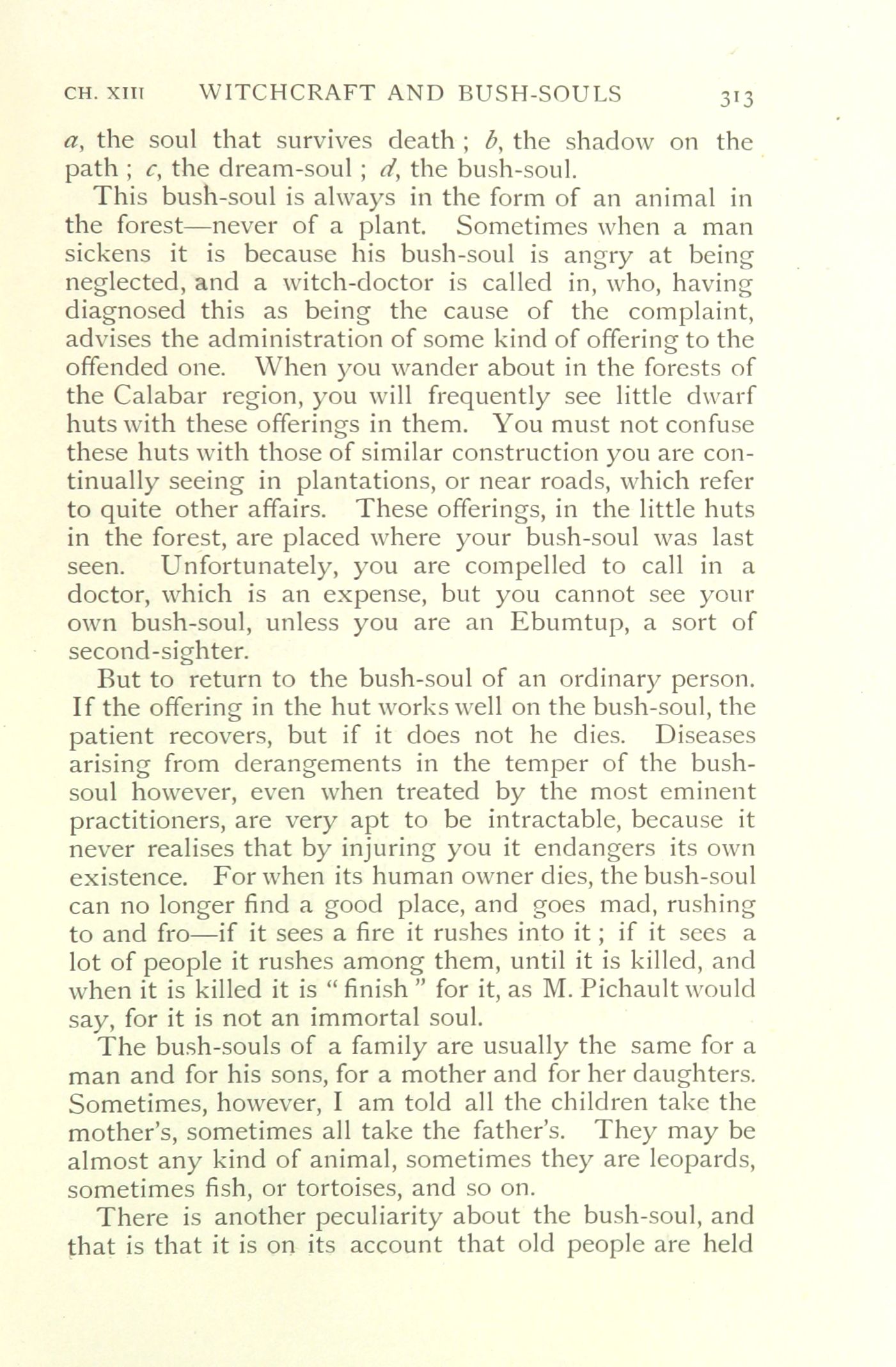 CH. XIII WITCHCRAFT AND BUSH-SOULS 313

a, the soul that survives death ; b, the shadow on the path ; c, the dream-soul ; d, the bush-soul.

This bush-soul is always in the form of an animal in the forest—never of a plant. Sometimes when a man sickens it is because his bush-soul is angry at being neglected, and a witch-doctor is called in, who, having diagnosed this as being the cause of the complaint, advises the administration of some kind of offering to the offended one. When you wander about in the forests of the Calabar region, you will frequently see little dwarf huts with these offerings in them. You must not confuse these huts with those of similar construction you are continually seeing in plantations, or near roads, which refer to quite other affairs. These offerings, in the little huts in the forest, are placed where your bush-soul was last seen. Unfortunately, you are compelled to call in a doctor, which is an expense, but you cannot see your own bush-soul, unless you are an Ebumtup, a sort of second-sighter.

But to return to the bush-soul of an ordinary person. If the offering in the hut works well on the bush-soul, the patient recovers, but if it does not he dies. Diseases arising from derangements in the temper of the bush-soul however, even when treated by the most eminent practitioners, are very apt to be intractable, because it never realises that by injuring you it endangers its own existence. For when its human owner dies, the bush-soul can no longer find a good place, and goes mad, rushing to and fro—if it sees a fire it rushes into it ; if it sees a lot of people it rushes among them, until it is killed, and when it is killed it is " finish " for it, as M. Pichault would say, for it is not an immortal soul.

The bush-souls of a family are usually the same for a man and for his sons, for a mother and for her daughters. Sometimes, however, I am told all the children take the mother's, sometimes all take the father's. They may be almost any kind of animal, sometimes they are leopards, sometimes fish, or tortoises, and so on.

There is another peculiarity about the bush-soul, and that is that it is on its account that old people are held